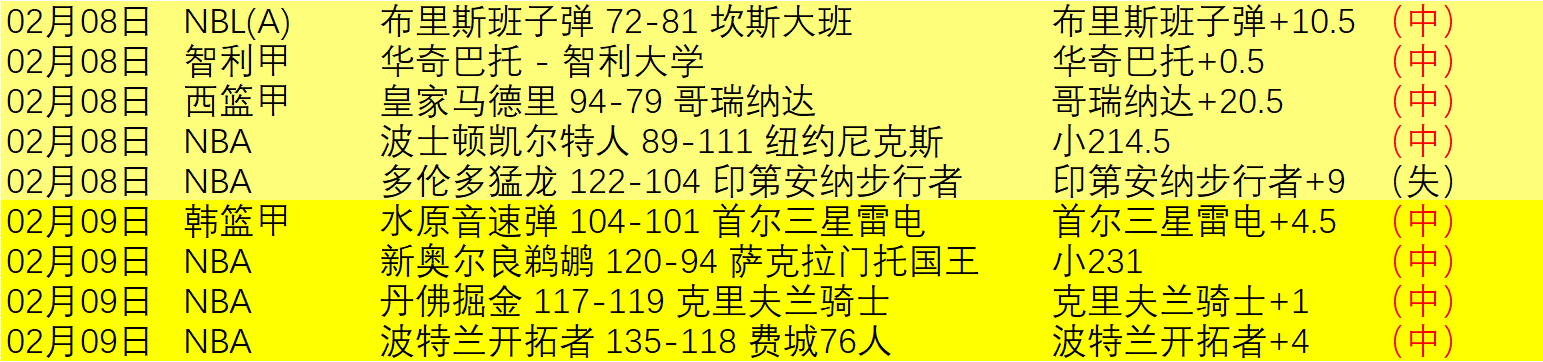 | 02月08日 | NBL(A) | 布里斯班子弹 72-81 坎斯大班 | 布里斯班子弹+10.5 | （中） |
|---|---|---|---|---|
| 02月08日 | 智利甲 | 华奇巴托 - 智利大学 | 华奇巴托+0.5 | （中） |
| 02月08日 | 西篮甲 | 皇家马德里 94-79 哥瑞纳达 | 哥瑞纳达+20.5 | （中） |
| 02月08日 | NBA | 波士顿凯尔特人 89-111 纽约尼克斯 | 小214.5 | （中） |
| 02月08日 | NBA | 多伦多猛龙 122-104 印第安纳步行者 | 印第安纳步行者+9 | （失） |
| 02月09日 | 韩篮甲 | 水原音速弹 104-101 首尔三星雷电 | 首尔三星雷电+4.5 | （中） |
| 02月09日 | NBA | 新奥尔良鹈鹕 120-94 萨克拉门托国王 | 小231 | （中） |
| 02月09日 | NBA | 丹佛掘金 117-119 克里夫兰骑士 | 克里夫兰骑士+1 | （中） |
| 02月09日 | NBA | 波特兰开拓者 135-118 费城76人 | 波特兰开拓者+4 | （中） |